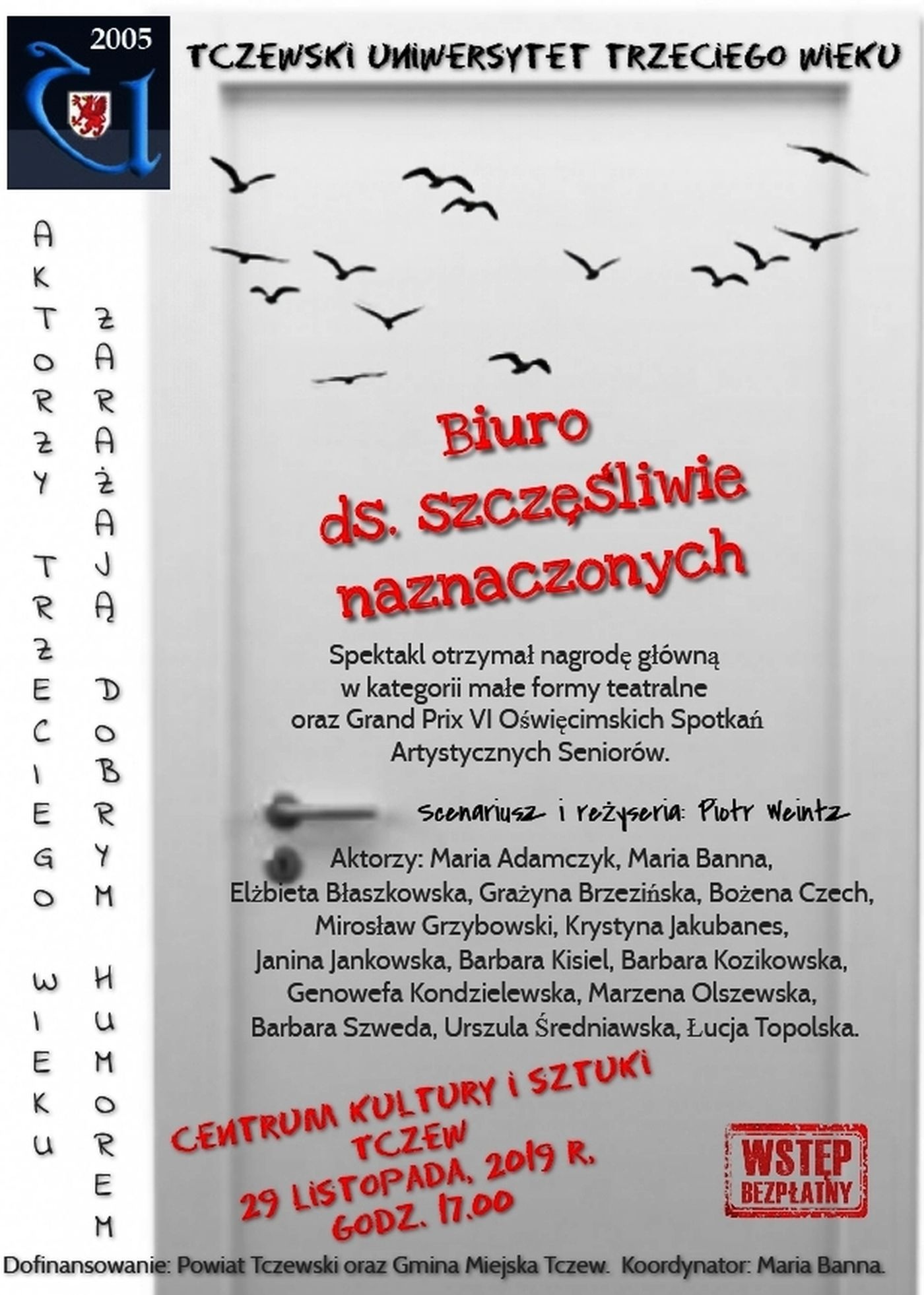 2005

TCZEWSKI UNIWERSYTET TRZECIEGO WIEKU

AKTORZY TRZECIEGO WIEKU

ZARAŻAJĄ DOBRYM HUMOREM

Biuro ds. szczęśliwie naznaczonych

Spektakl otrzymał nagrodę główną w kategorii małe formy teatralne oraz Grand Prix VI Oświęcimskich Spotkań Artystycznych Seniorów.

scenariusz i reżyseria: Piotr Weintz

Aktorzy: Maria Adamczyk, Maria Banna, Elżbieta Błaszkowska, Grażyna Brzezińska, Bożena Czech, Mirosław Grzybowski, Krystyna Jakubanes, Janina Jankowska, Barbara Kisiel, Barbara Kozikowska, Genowefa Kondzielewska, Marzena Olszewska, Barbara Szweda, Urszula Średniawska, Łucja Topolska.

CENTRUM KULTURY I SZTUKI
TCZEW
29 LISTOPADA, 2019 R.
GODZ. 17.00

WSTĘP BEZPŁATNY

Dofinansowanie: Powiat Tczewski oraz Gmina Miejska Tczew. Koordynator: Maria Banna.